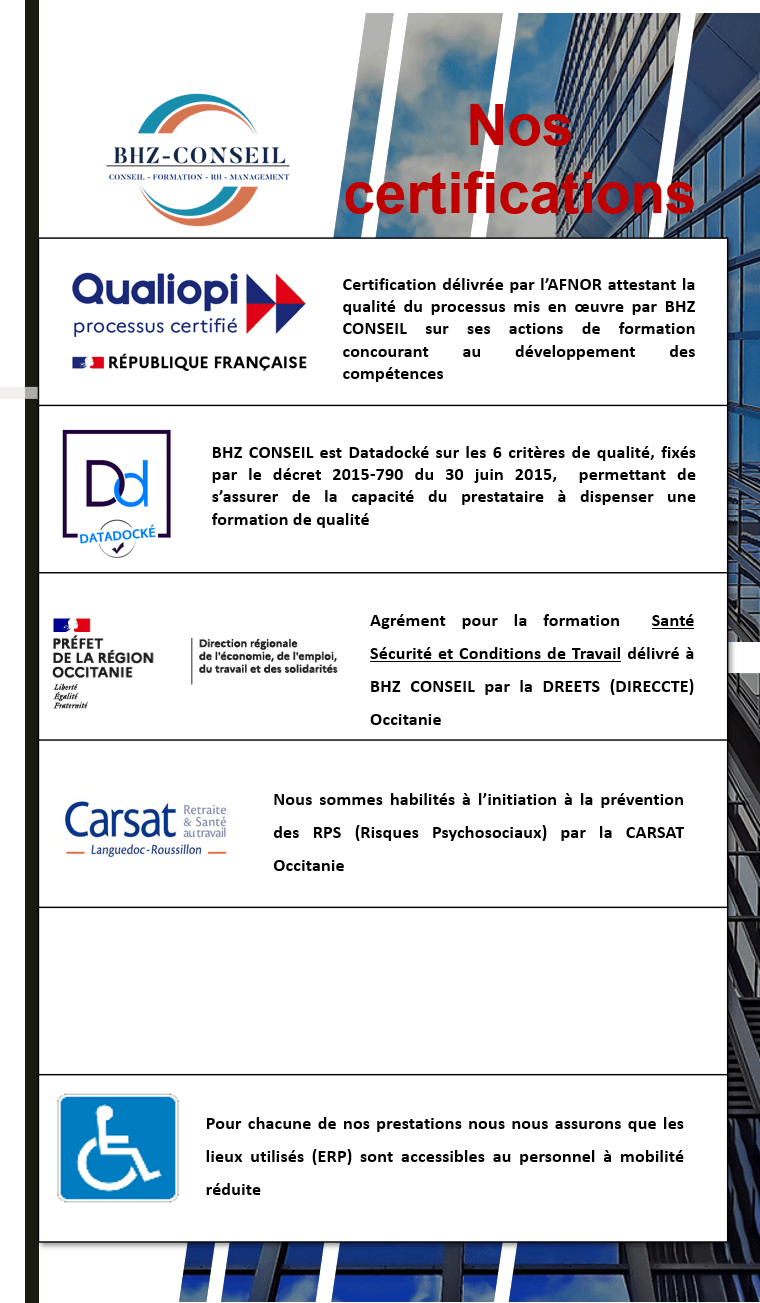 BHZ-CONSEIL
CONSEIL - FORMATION - RH - MANAGEMENT

Nos certifications

Qualiopi
processus certifié
RÉPUBLIQUE FRANÇAISE

Certification délivrée par l'AFNOR attestant la qualité du processus mis en œuvre par BHZ CONSEIL sur ses actions de formation concourant au développement des compétences

Dd
DATADOCKÉ

BHZ CONSEIL est Datadocké sur les 6 critères de qualité, fixés par le décret 2015-790 du 30 juin 2015, permettant de s'assurer de la capacité du prestataire à dispenser une formation de qualité

PRÉFET DE LA RÉGION OCCITANIE
Liberté
Égalité
Fraternité
Direction régionale de l'économie, de l'emploi, du travail et des solidarités

Agrément pour la formation Santé Sécurité et Conditions de Travail délivré à BHZ CONSEIL par la DREETS (DIRECCTE) Occitanie

Carsat Retraite & Santé au travail
Languedoc-Roussillon

Nous sommes habilités à l'initiation à la prévention des RPS (Risques Psychosociaux) par la CARSAT Occitanie

Pour chacune de nos prestations nous nous assurons que les lieux utilisés (ERP) sont accessibles au personnel à mobilité réduite